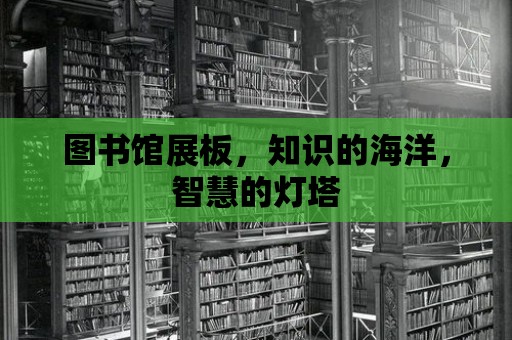 图书馆展板，知识的海洋，智慧的灯塔